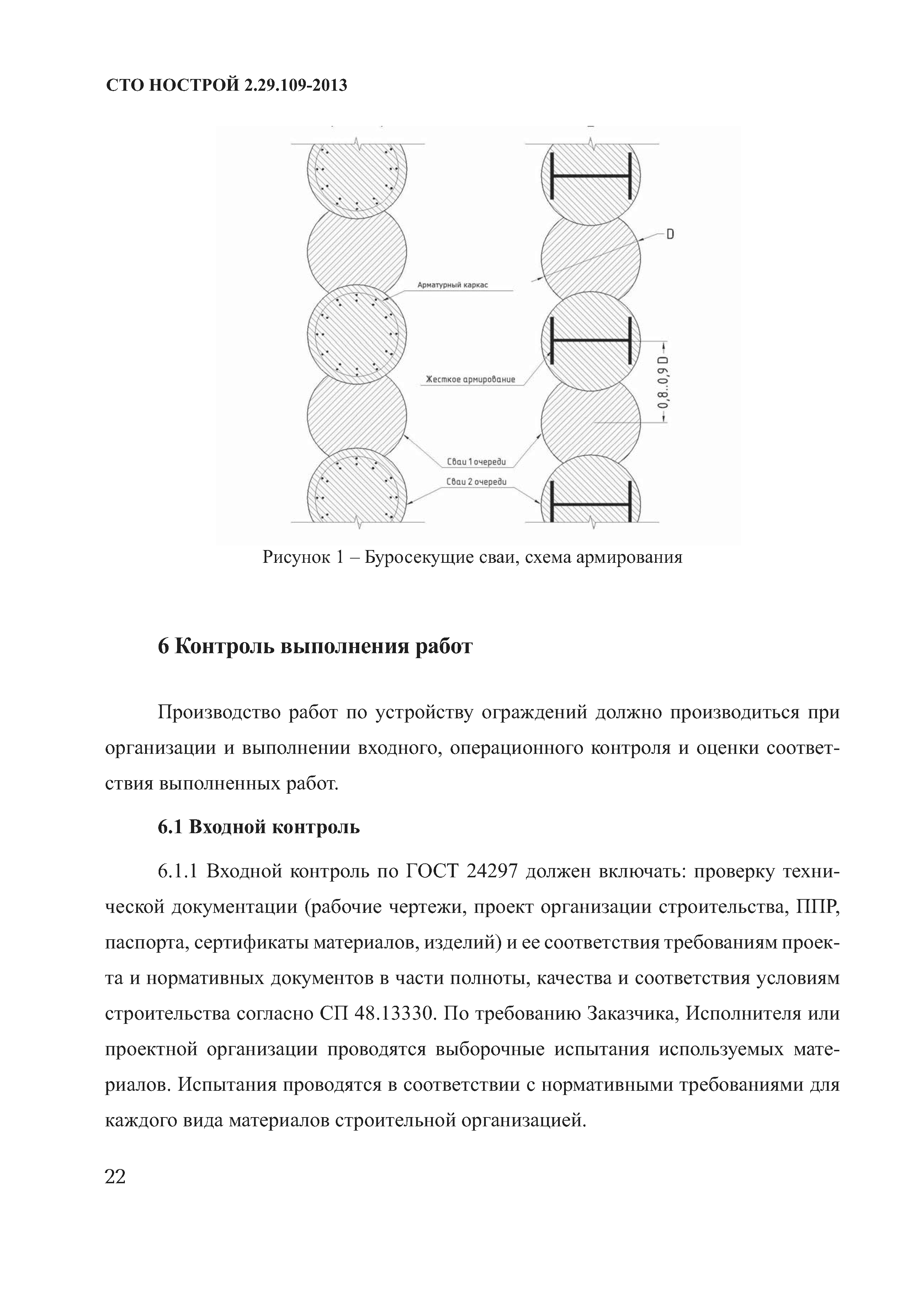 СТО НОСТРОЙ 2.29.109-2013

D

Арматурный каркас

Жесткое армирование

0,8..0,9 D

Сваи 1 очереди

Сваи 2 очереди

Рисунок 1 – Буросекущие сваи, схема армирования

6 Контроль выполнения работ

Производство работ по устройству ограждений должно производиться при организации и выполнении входного, операционного контроля и оценки соответствия выполненных работ.

6.1 Входной контроль

6.1.1 Входной контроль по ГОСТ 24297 должен включать: проверку технической документации (рабочие чертежи, проект организации строительства, ППР, паспорта, сертификаты материалов, изделий) и ее соответствия требованиям проекта и нормативных документов в части полноты, качества и соответствия условиям строительства согласно СП 48.13330. По требованию Заказчика, Исполнителя или проектной организации проводятся выборочные испытания используемых материалов. Испытания проводятся в соответствии с нормативными требованиями для каждого вида материалов строительной организацией.

22